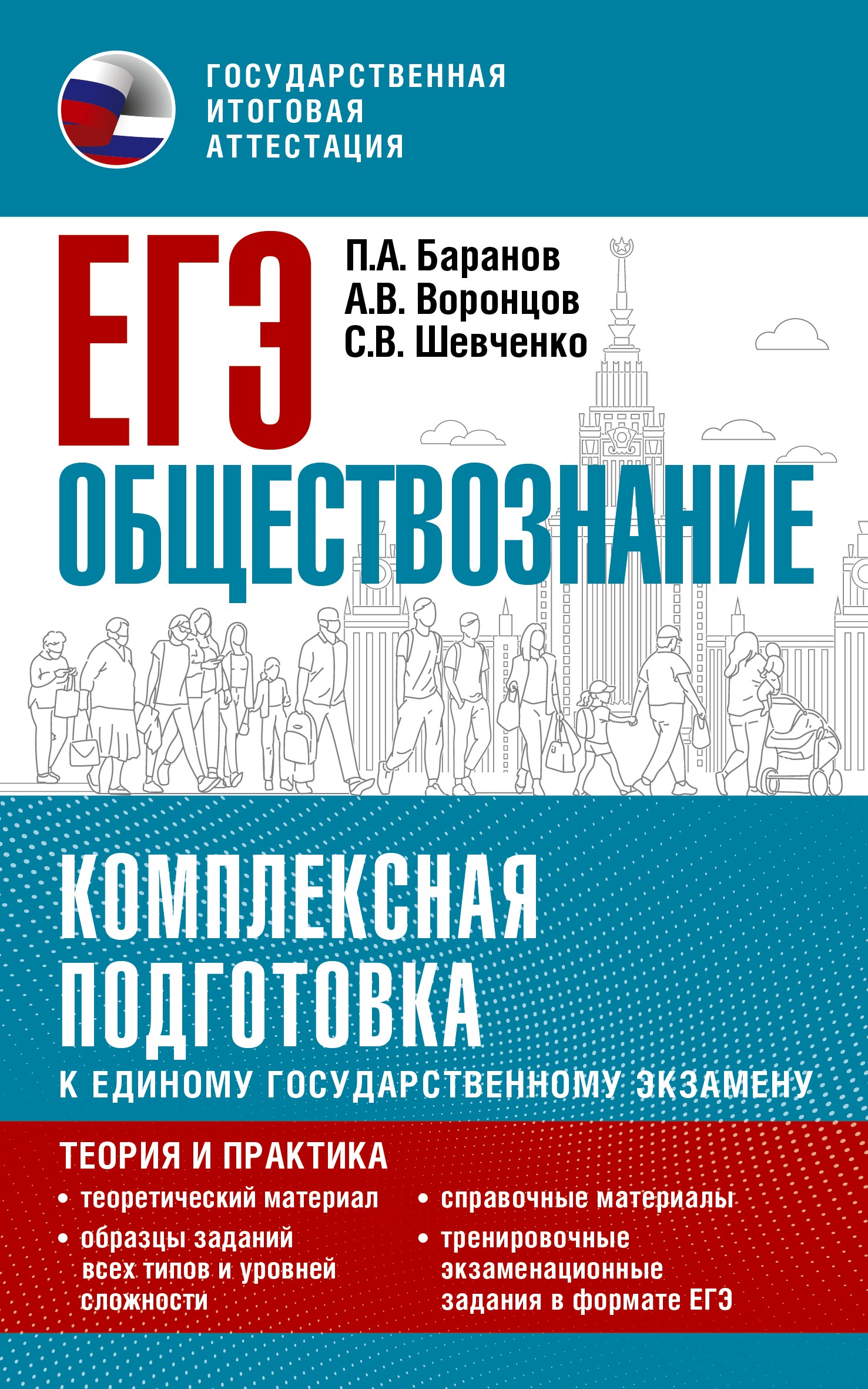 ГОСУДАРСТВЕННАЯ ИТОГОВАЯ АТТЕСТАЦИЯ

ЕГЭ

П.А. Баранов
А.В. Воронцов
С.В. Шевченко

ОБЩЕСТВОЗНАНИЕ

КОМПЛЕКСНАЯ ПОДГОТОВКА
К ЕДИНОМУ ГОСУДАРСТВЕННОМУ ЭКЗАМЕНУ

ТЕОРИЯ И ПРАКТИКА

• теоретический материал
• образцы заданий всех типов и уровней сложности

• справочные материалы
• тренировочные экзаменационные задания в формате ЕГЭ